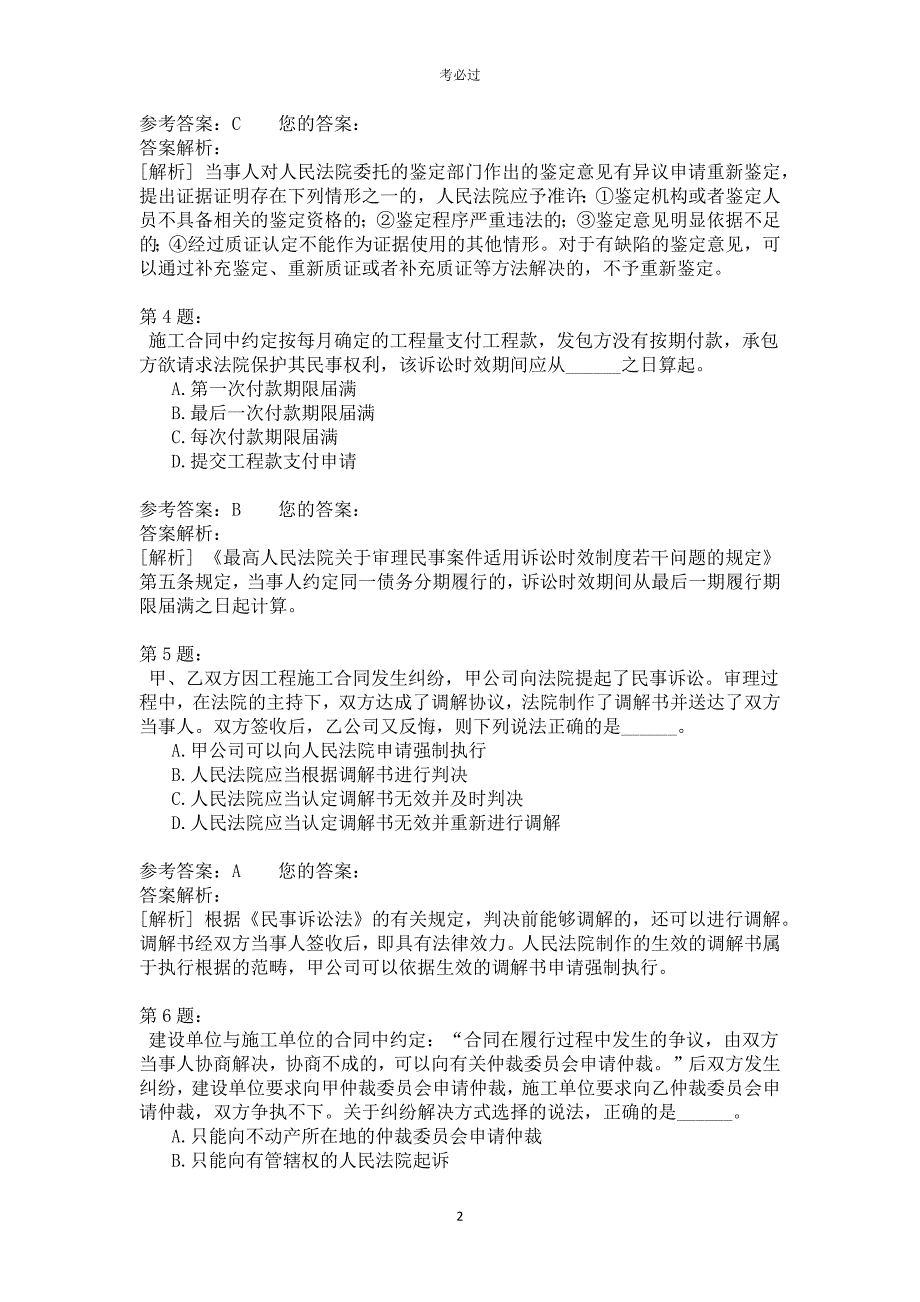 考必过

参考答案：C　　您的答案：
答案解析：
[解析] 当事人对人民法院委托的鉴定部门作出的鉴定意见有异议申请重新鉴定，提出证据证明存在下列情形之一的，人民法院应予准许：①鉴定机构或者鉴定人员不具备相关的鉴定资格的；②鉴定程序严重违法的；③鉴定意见明显依据不足的；④经过质证认定不能作为证据使用的其他情形。对于有缺陷的鉴定意见，可以通过补充鉴定、重新质证或者补充质证等方法解决的，不予重新鉴定。

第 4 题：
施工合同中约定按每月确定的工程量支付工程款，发包方没有按期付款，承包方欲请求法院保护其民事权利，该诉讼时效期间应从______之日算起。
A.第一次付款期限届满
B.最后一次付款期限届满
C.每次付款期限届满
D.提交工程款支付申请

参考答案：B　　您的答案：
答案解析：
[解析] 《最高人民法院关于审理民事案件适用诉讼时效制度若干问题的规定》第五条规定，当事人约定同一债务分期履行的，诉讼时效期间从最后一期履行期限届满之日起计算。

第 5 题：
甲、乙双方因工程施工合同发生纠纷，甲公司向法院提起了民事诉讼。审理过程中，在法院的主持下，双方达成了调解协议，法院制作了调解书并送达了双方当事人。双方签收后，乙公司又反悔，则下列说法正确的是______。
A.甲公司可以向人民法院申请强制执行
B.人民法院应当根据调解书进行判决
C.人民法院应当认定调解书无效并及时判决
D.人民法院应当认定调解书无效并重新进行调解

参考答案：A　　您的答案：
答案解析：
[解析] 根据《民事诉讼法》的有关规定，判决前能够调解的，还可以进行调解。调解书经双方当事人签收后，即具有法律效力。人民法院制作的生效的调解书属于执行根据的范畴，甲公司可以依据生效的调解书申请强制执行。

第 6 题：
建设单位与施工单位的合同中约定：“合同在履行过程中发生的争议，由双方当事人协商解决，协商不成的，可以向有关仲裁委员会申请仲裁。”后双方发生纠纷，建设单位要求向甲仲裁委员会申请仲裁，施工单位要求向乙仲裁委员会申请仲裁，双方争执不下。关于纠纷解决方式选择的说法，正确的是______。
A.只能向不动产所在地的仲裁委员会申请仲裁
B.只能向有管辖权的人民法院起诉

2